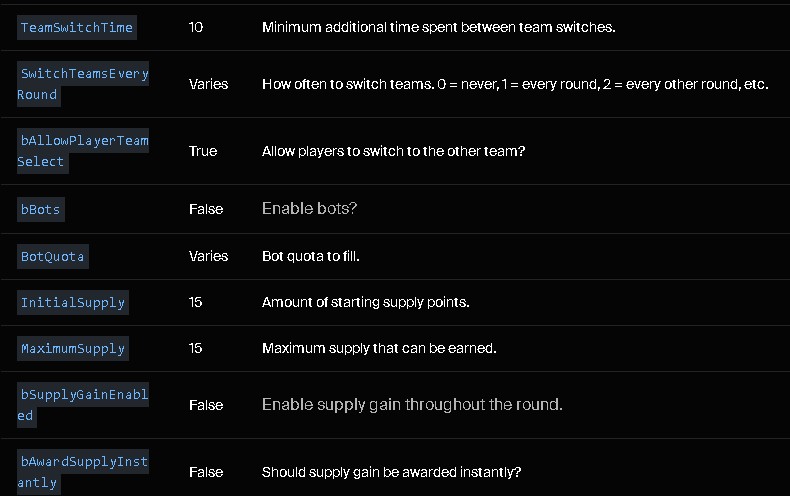 | | | |
|---|---|---|
| TeamSwitchTime | 10 | Minimum additional time spent between team switches. |
| SwitchTeamsEveryRound | Varies | How often to switch teams. 0 = never, 1 = every round, 2 = every other round, etc. |
| bAllowPlayerTeamSelect | True | Allow players to switch to the other team? |
| bBots | False | Enable bots? |
| BotQuota | Varies | Bot quota to fill. |
| InitialSupply | 15 | Amount of starting supply points. |
| MaximumSupply | 15 | Maximum supply that can be earned. |
| bSupplyGainEnabled | False | Enable supply gain throughout the round. |
| bAwardSupplyInstantly | False | Should supply gain be awarded instantly? |